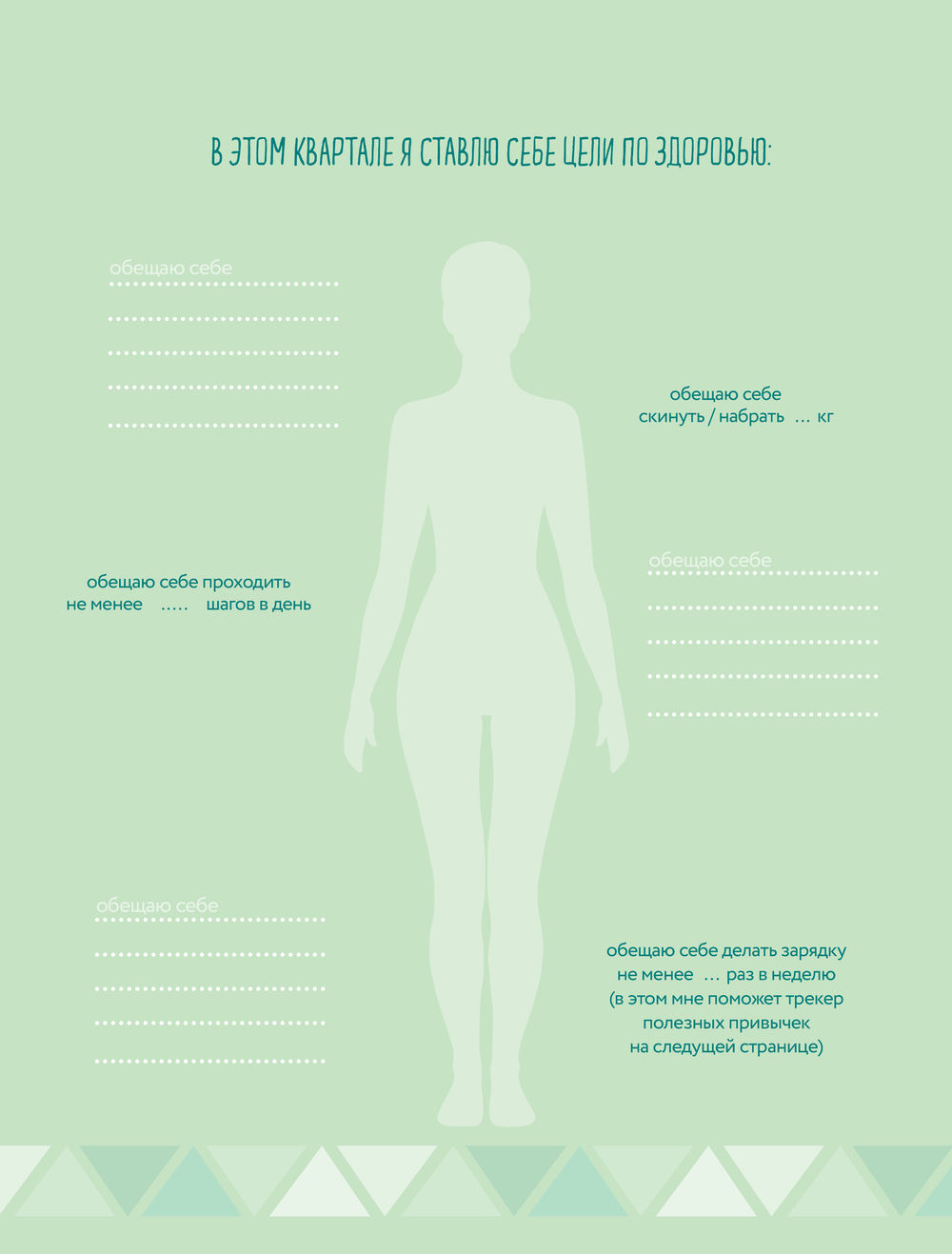 В ЭТОМ КВАРТАЛЕ Я СТАВЛЮ СЕБЕ ЦЕЛИ ПО ЗДОРОВЬЮ:

обещаю себе ____
____
____
____
____

обещаю себе
скинуть / набрать ... кг

обещаю себе проходить
не менее ..... шагов в день

обещаю себе ____
____
____
____
____

обещаю себе ____
____
____
____
____

обещаю себе делать зарядку
не менее ... раз в неделю
(в этом мне поможет трекер
полезных привычек
на следущей странице)